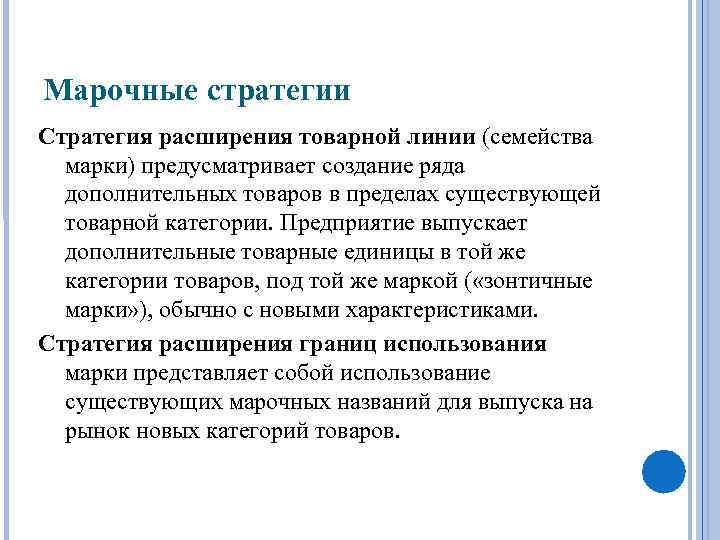 Марочные стратегии

Стратегия расширения товарной линии (семейства марки) предусматривает создание ряда дополнительных товаров в пределах существующей товарной категории. Предприятие выпускает дополнительные товарные единицы в той же категории товаров, под той же маркой («зонтичные марки»), обычно с новыми характеристиками.

Стратегия расширения границ использования марки представляет собой использование существующих марочных названий для выпуска на рынок новых категорий товаров.